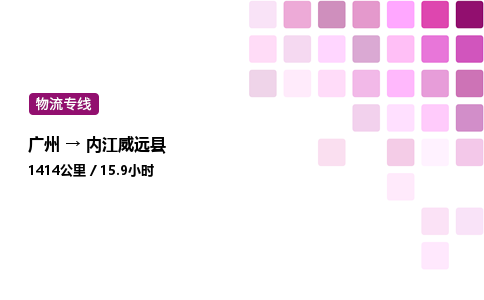 物流专线

广州 → 内江威远县

1414公里 / 15.9小时